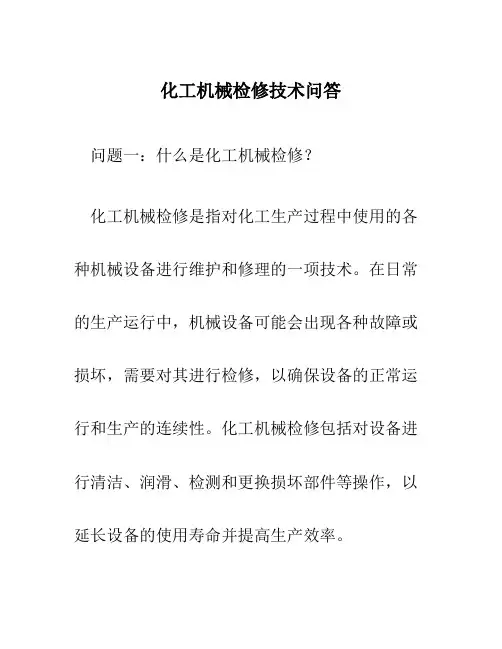 化工机械检修技术问答

问题一：什么是化工机械检修？

化工机械检修是指对化工生产过程中使用的各种机械设备进行维护和修理的一项技术。在日常的生产运行中，机械设备可能会出现各种故障或损坏，需要对其进行检修，以确保设备的正常运行和生产的连续性。化工机械检修包括对设备进行清洁、润滑、检测和更换损坏部件等操作，以延长设备的使用寿命并提高生产效率。